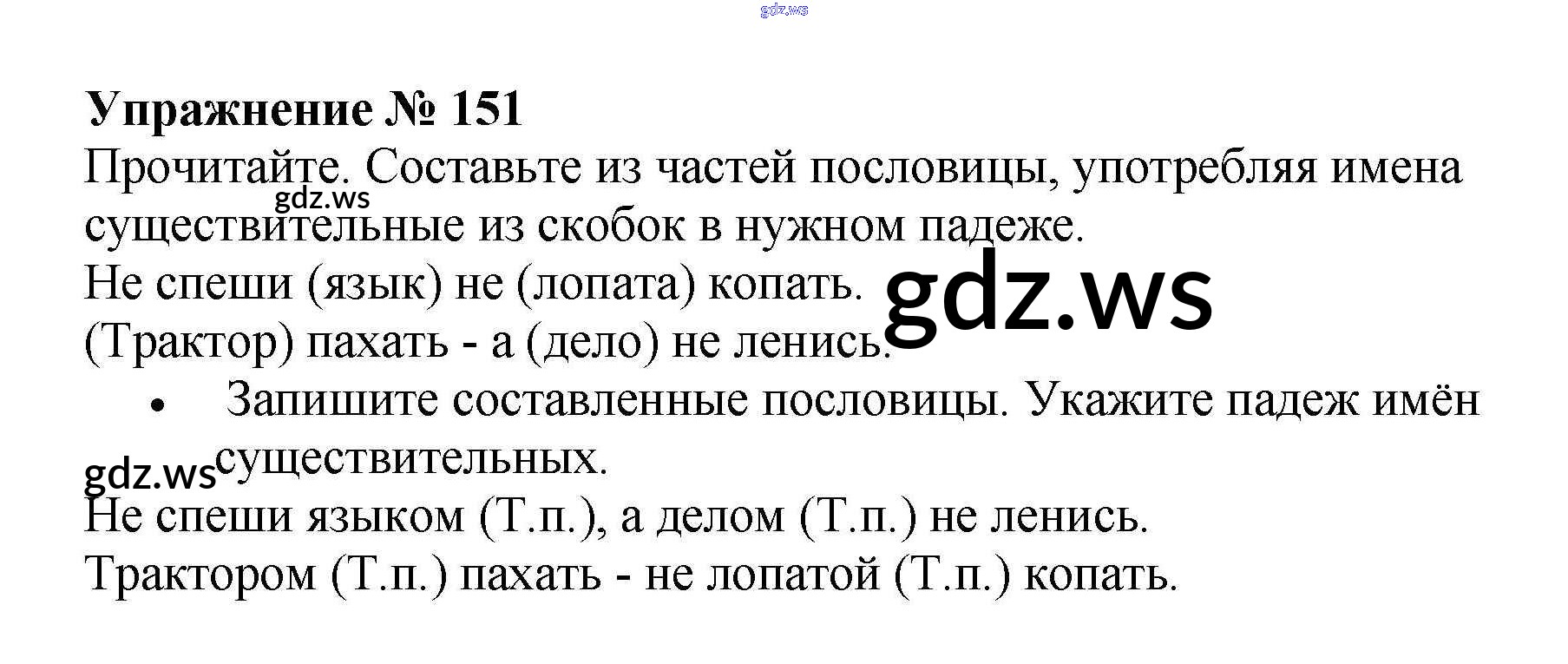 Упражнение № 151

Прочитайте. Составьте из частей пословицы, употребляя имена существительные из скобок в нужном падеже.

Не спеши (язык) не (лопата) копать.

(Трактор) пахать - а (дело) не ленись.

• Запишите составленные пословицы. Укажите падеж имён существительных.

Не спеши языком (Т.п.), а делом (Т.п.) не ленись.

Трактором (Т.п.) пахать - не лопатой (Т.п.) копать.

gdz.ws